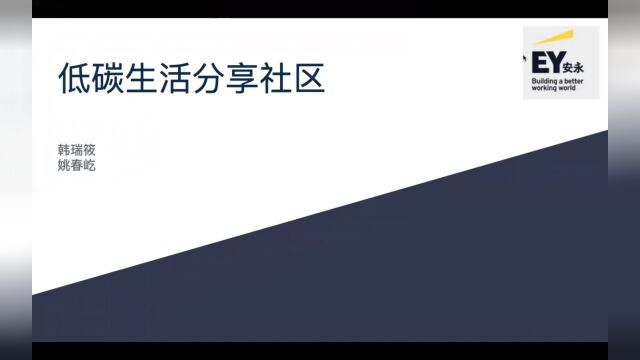 低碳生活分享社区

EY安永
Building a better working world

韩瑞筱
姚春屹